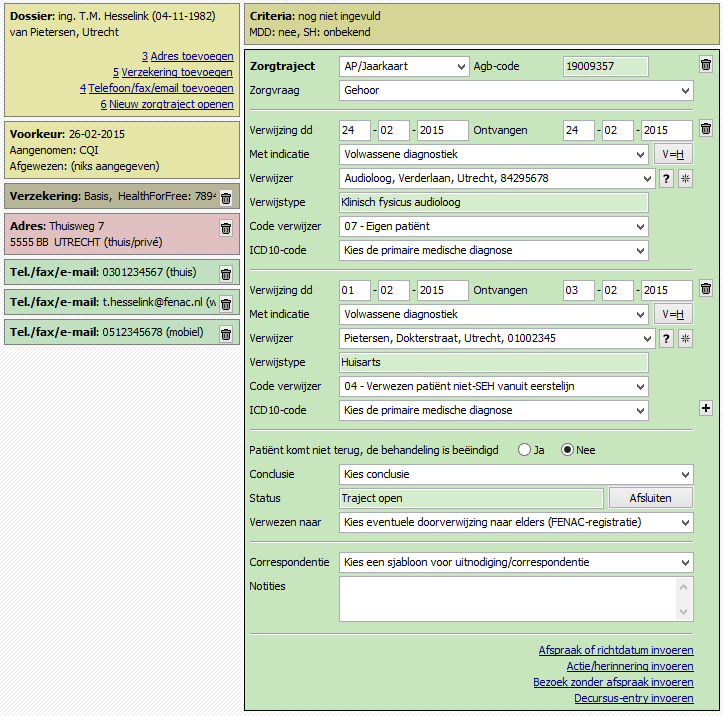 **Dossier:** ing. T.M. Hesselink (04-11-1982)
van Pietersen, Utrecht

3 Adres toevoegen
5 Verzekering toevoegen
4 Telefoon/fax/email toevoegen
6 Nieuw zorgtraject openen

**Voorkeur:** 26-02-2015
Aangenomen: CQI
Afgewezen: (niks aangegeven)

**Verzekering:** Basis, HealthForFree: 7894

**Adres:** Thuisweg 7
5555 BB UTRECHT (thuis/privé)

**Tel./fax/e-mail:** 0301234567 (thuis)

**Tel./fax/e-mail:** t.hesselink@fenac.nl (w

**Tel./fax/e-mail:** 0512345678 (mobiel)

**Criteria:** nog niet ingevuld
MDD: nee, SH: onbekend

**Zorgtraject** AP/Jaarkaart Agb-code 19009357
Zorgvraag Gehoor

Verwijzing dd 24 - 02 - 2015 Ontvangen 24 - 02 - 2015
Met indicatie Volwassene diagnostiek V=H
Verwijzer Audioloog, Verderlaan, Utrecht, 84295678 ?
Verwijstype Klinisch fysicus audioloog
Code verwijzer 07 - Eigen patiënt
ICD10-code Kies de primaire medische diagnose

Verwijzing dd 01 - 02 - 2015 Ontvangen 03 - 02 - 2015
Met indicatie Volwassene diagnostiek V=H
Verwijzer Pietersen, Dokterstraat, Utrecht, 01002345 ?
Verwijstype Huisarts
Code verwijzer 04 - Verwezen patiënt niet-SEH vanuit eerstelijn
ICD10-code Kies de primaire medische diagnose +

Patiënt komt niet terug, de behandeling is beëindigd Ja Nee
Conclusie Kies conclusie
Status Traject open Afsluiten
Verwezen naar Kies eventuele doorverwijzing naar elders (FENAC-registratie)

Correspondentie Kies een sjabloon voor uitnodiging/correspondentie
Notities

Afspraak of richtdatum invoeren
Actie/herinnering invoeren
Bezoek zonder afspraak invoeren
Decursus-entry invoeren